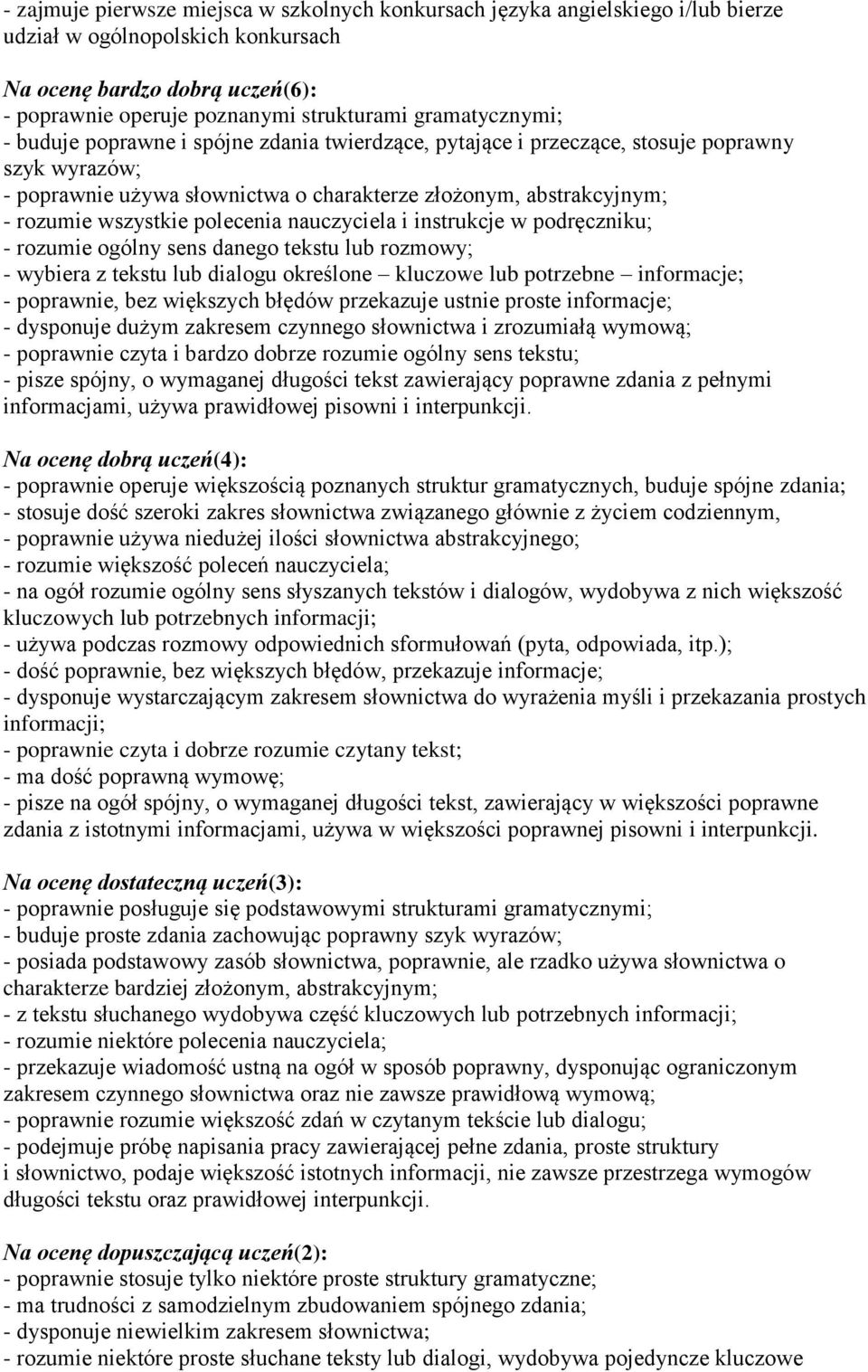 - zajmuje pierwsze miejsca w szkolnych konkursach języka angielskiego i/lub bierze udział w ogólnopolskich konkursach

Na ocenę bardzo dobrą uczeń(6):
- poprawnie operuje poznanymi strukturami gramatycznymi;
- buduje poprawne i spójne zdania twierdzące, pytające i przeczące, stosuje poprawny szyk wyrazów;
- poprawnie używa słownictwa o charakterze złożonym, abstrakcyjnym;
- rozumie wszystkie polecenia nauczyciela i instrukcje w podręczniku;
- rozumie ogólny sens danego tekstu lub rozmowy;
- wybiera z tekstu lub dialogu określone – kluczowe lub potrzebne – informacje;
- poprawnie, bez większych błędów przekazuje ustnie proste informacje;
- dysponuje dużym zakresem czynnego słownictwa i zrozumiałą wymową;
- poprawnie czyta i bardzo dobrze rozumie ogólny sens tekstu;
- pisze spójny, o wymaganej długości tekst zawierający poprawne zdania z pełnymi informacjami, używa prawidłowej pisowni i interpunkcji.

Na ocenę dobrą uczeń(4):
- poprawnie operuje większością poznanych struktur gramatycznych, buduje spójne zdania;
- stosuje dość szeroki zakres słownictwa związanego głównie z życiem codziennym,
- poprawnie używa niedużej ilości słownictwa abstrakcyjnego;
- rozumie większość poleceń nauczyciela;
- na ogół rozumie ogólny sens słyszanych tekstów i dialogów, wydobywa z nich większość kluczowych lub potrzebnych informacji;
- używa podczas rozmowy odpowiednich sformułowań (pyta, odpowiada, itp.);
- dość poprawnie, bez większych błędów, przekazuje informacje;
- dysponuje wystarczającym zakresem słownictwa do wyrażenia myśli i przekazania prostych informacji;
- poprawnie czyta i dobrze rozumie czytany tekst;
- ma dość poprawną wymowę;
- pisze na ogół spójny, o wymaganej długości tekst, zawierający w większości poprawne zdania z istotnymi informacjami, używa w większości poprawnej pisowni i interpunkcji.

Na ocenę dostateczną uczeń(3):
- poprawnie posługuje się podstawowymi strukturami gramatycznymi;
- buduje proste zdania zachowując poprawny szyk wyrazów;
- posiada podstawowy zasób słownictwa, poprawnie, ale rzadko używa słownictwa o charakterze bardziej złożonym, abstrakcyjnym;
- z tekstu słuchanego wydobywa część kluczowych lub potrzebnych informacji;
- rozumie niektóre polecenia nauczyciela;
- przekazuje wiadomość ustną na ogół w sposób poprawny, dysponując ograniczonym zakresem czynnego słownictwa oraz nie zawsze prawidłową wymową;
- poprawnie rozumie większość zdań w czytanym tekście lub dialogu;
- podejmuje próbę napisania pracy zawierającej pełne zdania, proste struktury i słownictwo, podaje większość istotnych informacji, nie zawsze przestrzega wymogów długości tekstu oraz prawidłowej interpunkcji.

Na ocenę dopuszczającą uczeń(2):
- poprawnie stosuje tylko niektóre proste struktury gramatyczne;
- ma trudności z samodzielnym zbudowaniem spójnego zdania;
- dysponuje niewielkim zakresem słownictwa;
- rozumie niektóre proste słuchane teksty lub dialogi, wydobywa pojedyncze kluczowe